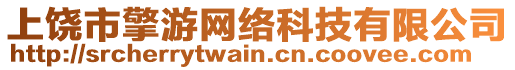 上饶市擎游网络科技有限公司
http://srcherrytwain.cn.coovee.com